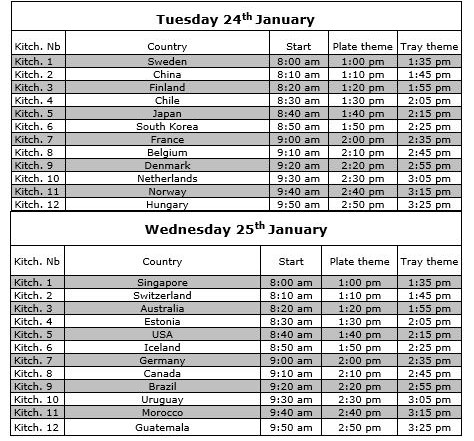 Tuesday 24$^{th}$ January

| Kitch. Nb | Country | Start | Plate theme | Tray theme |
|---|---|---|---|---|
| Kitch. 1 | Sweden | 8:00 am | 1:00 pm | 1:35 pm |
| Kitch. 2 | China | 8:10 am | 1:10 pm | 1:45 pm |
| Kitch. 3 | Finland | 8:20 am | 1:20 pm | 1:55 pm |
| Kitch. 4 | Chile | 8:30 am | 1:30 pm | 2:05 pm |
| Kitch. 5 | Japan | 8:40 am | 1:40 pm | 2:15 pm |
| Kitch. 6 | South Korea | 8:50 am | 1:50 pm | 2:25 pm |
| Kitch. 7 | France | 9:00 am | 2:00 pm | 2:35 pm |
| Kitch. 8 | Belgium | 9:10 am | 2:10 pm | 2:45 pm |
| Kitch. 9 | Denmark | 9:20 am | 2:20 pm | 2:55 pm |
| Kitch. 10 | Netherlands | 9:30 am | 2:30 pm | 3:05 pm |
| Kitch. 11 | Norway | 9:40 am | 2:40 pm | 3:15 pm |
| Kitch. 12 | Hungary | 9:50 am | 2:50 pm | 3:25 pm |

Wednesday 25$^{th}$ January

| Kitch. Nb | Country | Start | Plate theme | Tray theme |
|---|---|---|---|---|
| Kitch. 1 | Singapore | 8:00 am | 1:00 pm | 1:35 pm |
| Kitch. 2 | Switzerland | 8:10 am | 1:10 pm | 1:45 pm |
| Kitch. 3 | Australia | 8:20 am | 1:20 pm | 1:55 pm |
| Kitch. 4 | Estonia | 8:30 am | 1:30 pm | 2:05 pm |
| Kitch. 5 | USA | 8:40 am | 1:40 pm | 2:15 pm |
| Kitch. 6 | Iceland | 8:50 am | 1:50 pm | 2:25 pm |
| Kitch. 7 | Germany | 9:00 am | 2:00 pm | 2:35 pm |
| Kitch. 8 | Canada | 9:10 am | 2:10 pm | 2:45 pm |
| Kitch. 9 | Brazil | 9:20 am | 2:20 pm | 2:55 pm |
| Kitch. 10 | Uruguay | 9:30 am | 2:30 pm | 3:05 pm |
| Kitch. 11 | Morocco | 9:40 am | 2:40 pm | 3:15 pm |
| Kitch. 12 | Guatemala | 9:50 am | 2:50 pm | 3:25 pm |